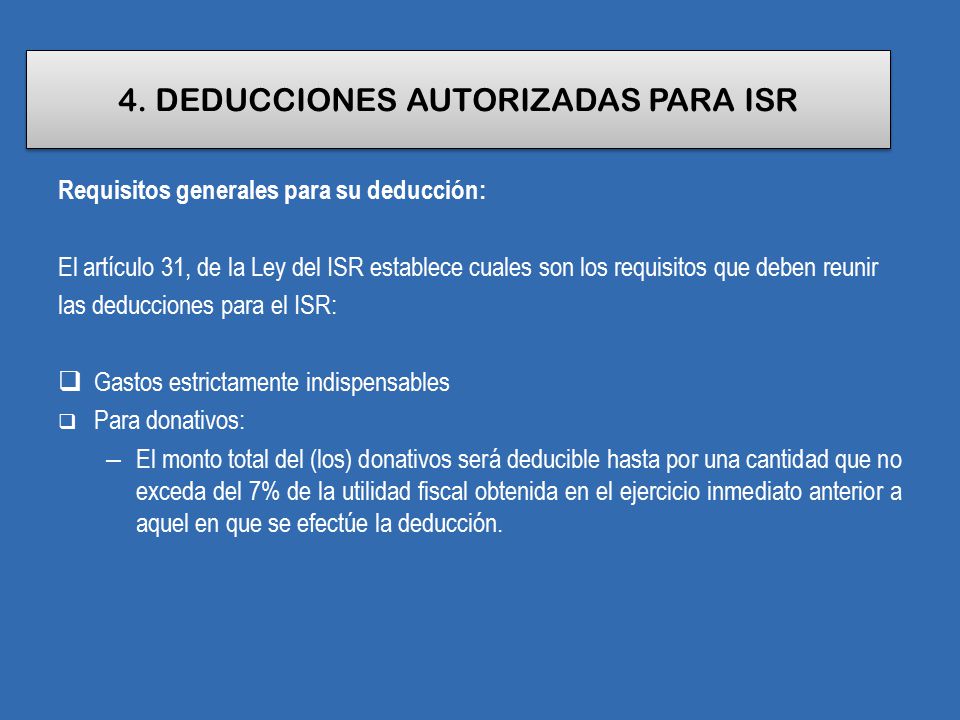 4. DEDUCCIONES AUTORIZADAS PARA ISR

Requisitos generales para su deducción:

El artículo 31, de la Ley del ISR establece cuales son los requisitos que deben reunir las deducciones para el ISR:

❑ Gastos estrictamente indispensables
❑ Para donativos:
– El monto total del (los) donativos será deducible hasta por una cantidad que no exceda del 7% de la utilidad fiscal obtenida en el ejercicio inmediato anterior a aquel en que se efectúe la deducción.